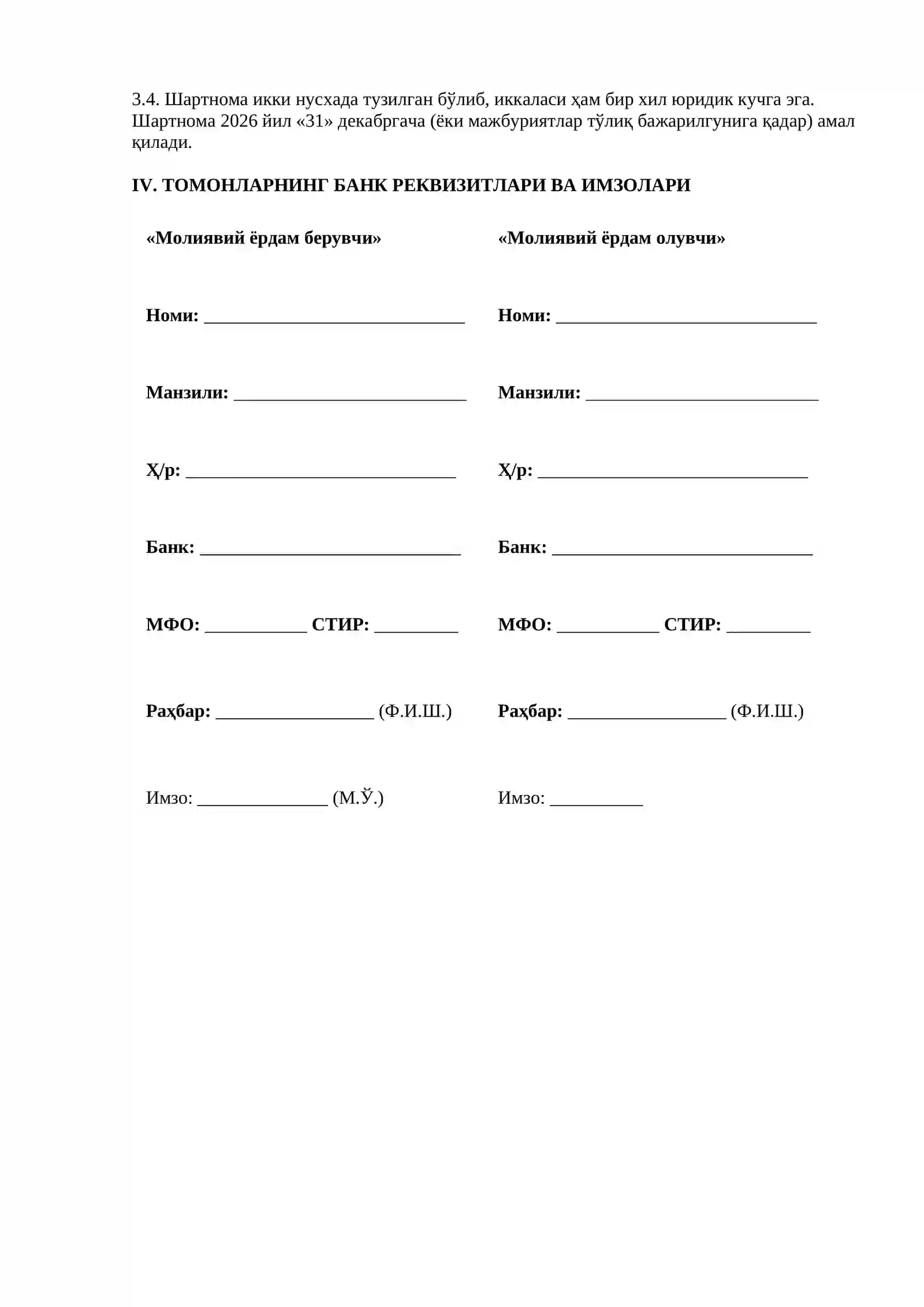 3.4. Шартнома икки нусхада тузилган бўлиб, иккаласи ҳам бир хил юридик кучга эга. Шартнома 2026 йил «31» декабргача (ёки мажбуриятлар тўлиқ бажарилгунига қадар) амал қилади.

IV. ТОМОНЛАРНИНГ БАНК РЕКВИЗИТЛАРИ ВА ИМЗОЛАРИ

«Молиявий ёрдам берувчи»

Номи: ____

Манзили: ____

Ҳ/р: ____

Банк: ____

МФО: ____ СТИР: ____

Раҳбар: ____ (Ф.И.Ш.)

Имзо: ____ (М.Ў.)

«Молиявий ёрдам олувчи»

Номи: ____

Манзили: ____

Ҳ/р: ____

Банк: ____

МФО: ____ СТИР: ____

Раҳбар: ____ (Ф.И.Ш.)

Имзо: ____